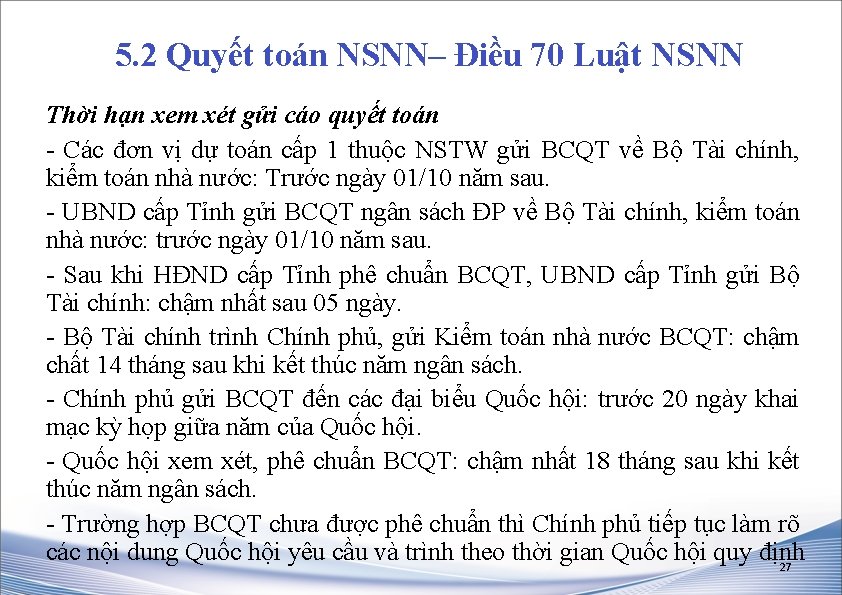 5.2 Quyết toán NSNN– Điều 70 Luật NSNN

Thời hạn xem xét gửi cáo quyết toán

- Các đơn vị dự toán cấp 1 thuộc NSTW gửi BCQT về Bộ Tài chính, kiểm toán nhà nước: Trước ngày 01/10 năm sau.

- UBND cấp Tỉnh gửi BCQT ngân sách ĐP về Bộ Tài chính, kiểm toán nhà nước: trước ngày 01/10 năm sau.

- Sau khi HĐND cấp Tỉnh phê chuẩn BCQT, UBND cấp Tỉnh gửi Bộ Tài chính: chậm nhất sau 05 ngày.

- Bộ Tài chính trình Chính phủ, gửi Kiểm toán nhà nước BCQT: chậm chất 14 tháng sau khi kết thúc năm ngân sách.

- Chính phủ gửi BCQT đến các đại biểu Quốc hội: trước 20 ngày khai mạc kỳ họp giữa năm của Quốc hội.

- Quốc hội xem xét, phê chuẩn BCQT: chậm nhất 18 tháng sau khi kết thúc năm ngân sách.

- Trường hợp BCQT chưa được phê chuẩn thì Chính phủ tiếp tục làm rõ các nội dung Quốc hội yêu cầu và trình theo thời gian Quốc hội quy định

27